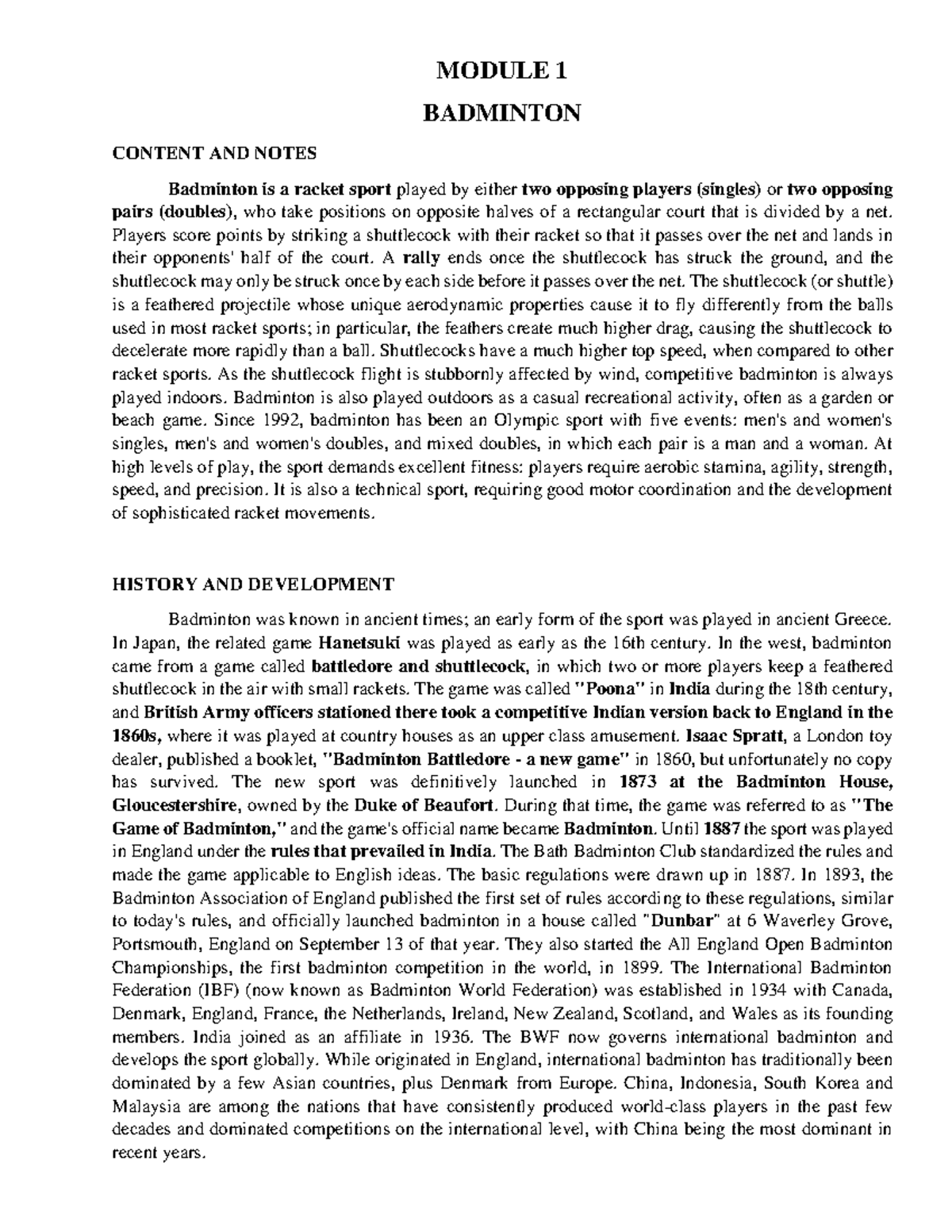 MODULE 1

BADMINTON

CONTENT AND NOTES

Badminton is a racket sport played by either two opposing players (singles) or two opposing pairs (doubles), who take positions on opposite halves of a rectangular court that is divided by a net. Players score points by striking a shuttlecock with their racket so that it passes over the net and lands in their opponents' half of the court. A rally ends once the shuttlecock has struck the ground, and the shuttlecock may only be struck once by each side before it passes over the net. The shuttlecock (or shuttle) is a feathered projectile whose unique aerodynamic properties cause it to fly differently from the balls used in most racket sports; in particular, the feathers create much higher drag, causing the shuttlecock to decelerate more rapidly than a ball. Shuttlecocks have a much higher top speed, when compared to other racket sports. As the shuttlecock flight is stubbornly affected by wind, competitive badminton is always played indoors. Badminton is also played outdoors as a casual recreational activity, often as a garden or beach game. Since 1992, badminton has been an Olympic sport with five events: men's and women's singles, men's and women's doubles, and mixed doubles, in which each pair is a man and a woman. At high levels of play, the sport demands excellent fitness: players require aerobic stamina, agility, strength, speed, and precision. It is also a technical sport, requiring good motor coordination and the development of sophisticated racket movements.

HISTORY AND DEVELOPMENT

Badminton was known in ancient times; an early form of the sport was played in ancient Greece. In Japan, the related game Hanetsuki was played as early as the 16th century. In the west, badminton came from a game called battledore and shuttlecock, in which two or more players keep a feathered shuttlecock in the air with small rackets. The game was called "Poona" in India during the 18th century, and British Army officers stationed there took a competitive Indian version back to England in the 1860s, where it was played at country houses as an upper class amusement. Isaac Spratt, a London toy dealer, published a booklet, "Badminton Battledore - a new game" in 1860, but unfortunately no copy has survived. The new sport was definitively launched in 1873 at the Badminton House, Gloucestershire, owned by the Duke of Beaufort. During that time, the game was referred to as "The Game of Badminton," and the game's official name became Badminton. Until 1887 the sport was played in England under the rules that prevailed in India. The Bath Badminton Club standardized the rules and made the game applicable to English ideas. The basic regulations were drawn up in 1887. In 1893, the Badminton Association of England published the first set of rules according to these regulations, similar to today's rules, and officially launched badminton in a house called "Dunbar" at 6 Waverley Grove, Portsmouth, England on September 13 of that year. They also started the All England Open Badminton Championships, the first badminton competition in the world, in 1899. The International Badminton Federation (IBF) (now known as Badminton World Federation) was established in 1934 with Canada, Denmark, England, France, the Netherlands, Ireland, New Zealand, Scotland, and Wales as its founding members. India joined as an affiliate in 1936. The BWF now governs international badminton and develops the sport globally. While originated in England, international badminton has traditionally been dominated by a few Asian countries, plus Denmark from Europe. China, Indonesia, South Korea and Malaysia are among the nations that have consistently produced world-class players in the past few decades and dominated competitions on the international level, with China being the most dominant in recent years.